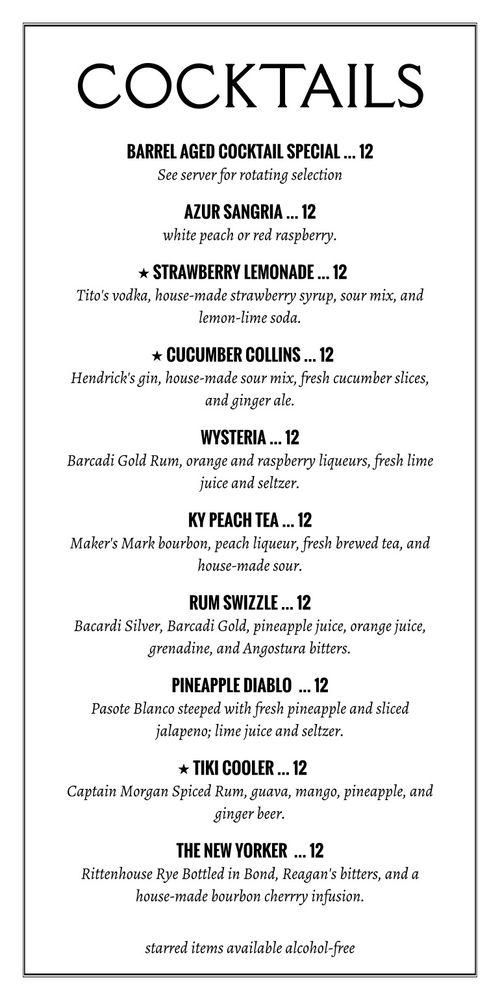 COCKTAILS

BARREL AGED COCKTAIL SPECIAL ... 12
See server for rotating selection

AZUR SANGRIA ... 12
white peach or red raspberry.

★ STRAWBERRY LEMONADE ... 12
Tito's vodka, house-made strawberry syrup, sour mix, and lemon-lime soda.

★ CUCUMBER COLLINS ... 12
Hendrick's gin, house-made sour mix, fresh cucumber slices, and ginger ale.

WYSTERIA ... 12
Barcadi Gold Rum, orange and raspberry liqueurs, fresh lime juice and seltzer.

KY PEACH TEA ... 12
Maker's Mark bourbon, peach liqueur, fresh brewed tea, and house-made sour.

RUM SWIZZLE ... 12
Bacardi Silver, Barcadi Gold, pineapple juice, orange juice, grenadine, and Angostura bitters.

PINEAPPLE DIABLO ... 12
Pasote Blanco steeped with fresh pineapple and sliced jalapeno; lime juice and seltzer.

★ TIKI COOLER ... 12
Captain Morgan Spiced Rum, guava, mango, pineapple, and ginger beer.

THE NEW YORKER ... 12
Rittenhouse Rye Bottled in Bond, Reagan's bitters, and a house-made bourbon cherrry infusion.

starred items available alcohol-free